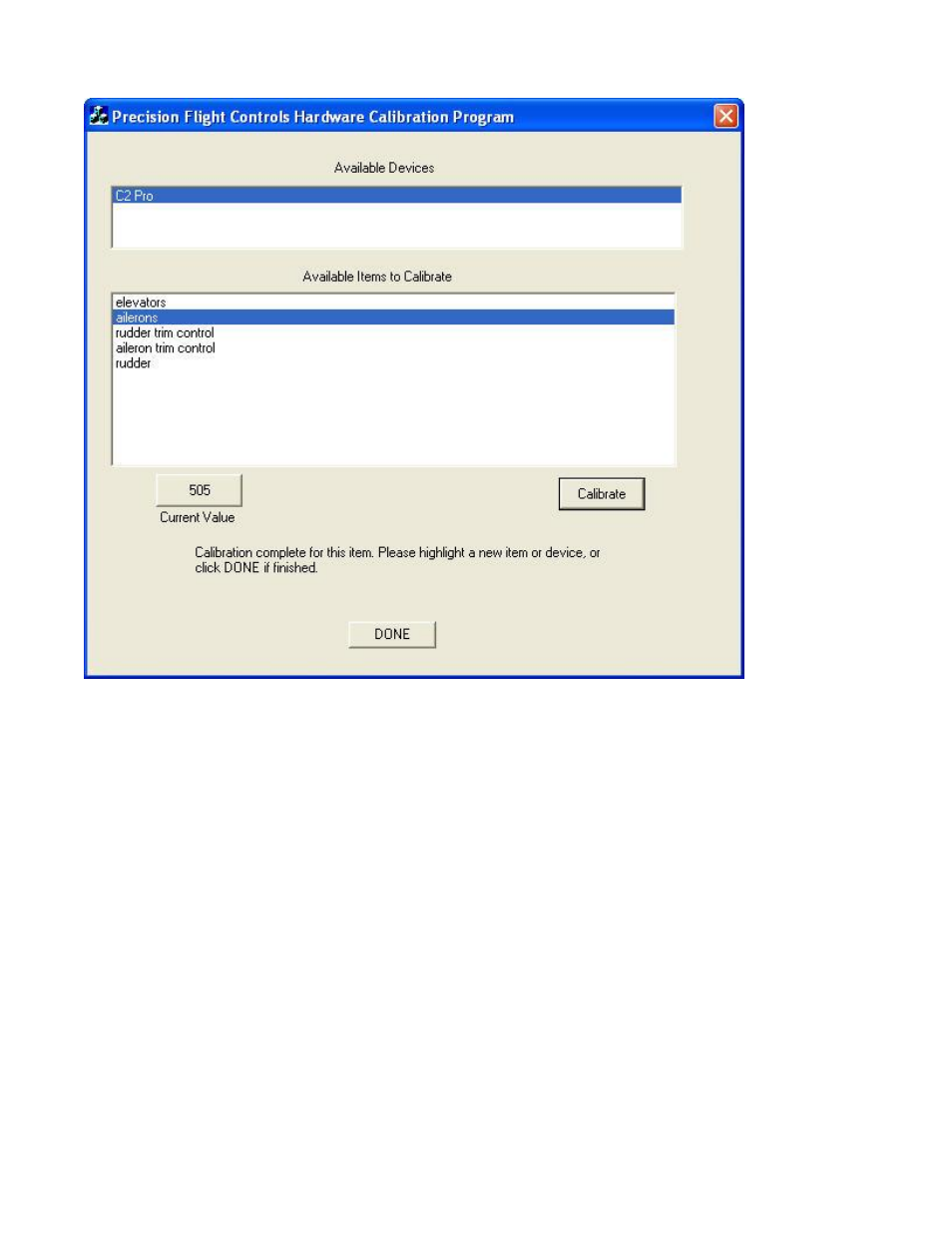 Precision Flight Controls Hardware Calibration Program

Available Devices

C2 Pro

Available Items to Calibrate

elevators
ailerons
rudder trim control
aileron trim control
rudder

505

Current Value

Calibrate

Calibration complete for this item. Please highlight a new item or device, or click DONE if finished.

DONE